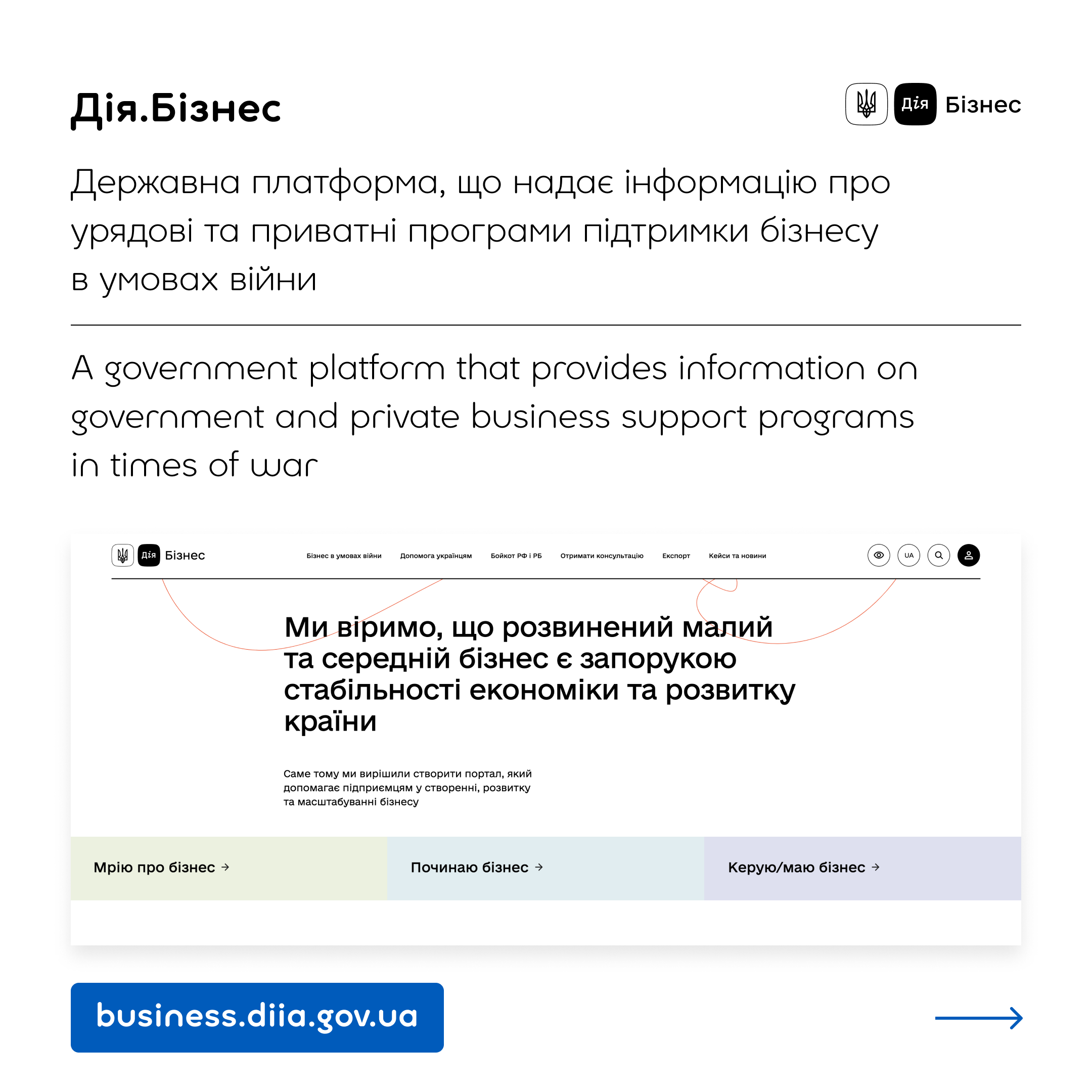 Дія.Бізнес

Дія Бізнес

Державна платформа, що надає інформацію про урядові та приватні програми підтримки бізнесу в умовах війни

A government platform that provides information on government and private business support programs in times of war

Дія Бізнес

Бізнес в умовах війни Допомога українцям Бойкот РФ і РБ Отримати консультацію Експорт Кейси та новини

UA

Ми віримо, що розвинений малий та середній бізнес є запорукою стабільності економіки та розвитку країни

Саме тому ми вирішили створити портал, який допомагає підприємцям у створенні, розвитку та масштабуванні бізнесу

Мрію про бізнес →

Починаю бізнес →

Керую/маю бізнес →

business.diia.gov.ua